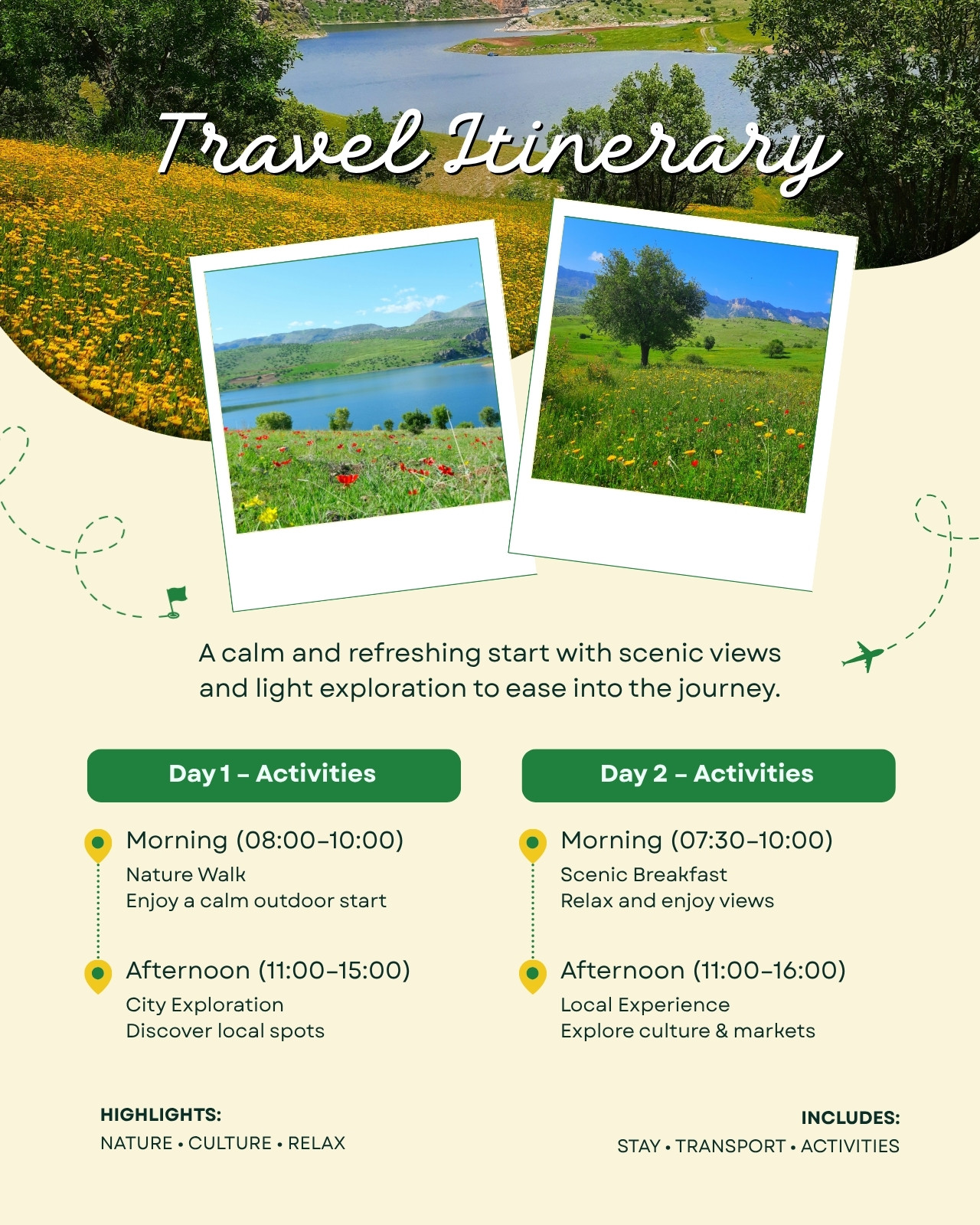 Travel Itinerary

A calm and refreshing start with scenic views and light exploration to ease into the journey.

Day 1 – Activities

Morning (08:00–10:00)
Nature Walk
Enjoy a calm outdoor start

Afternoon (11:00–15:00)
City Exploration
Discover local spots

Day 2 – Activities

Morning (07:30–10:00)
Scenic Breakfast
Relax and enjoy views

Afternoon (11:00–16:00)
Local Experience
Explore culture & markets

HIGHLIGHTS:
NATURE • CULTURE • RELAX

INCLUDES:
STAY • TRANSPORT • ACTIVITIES